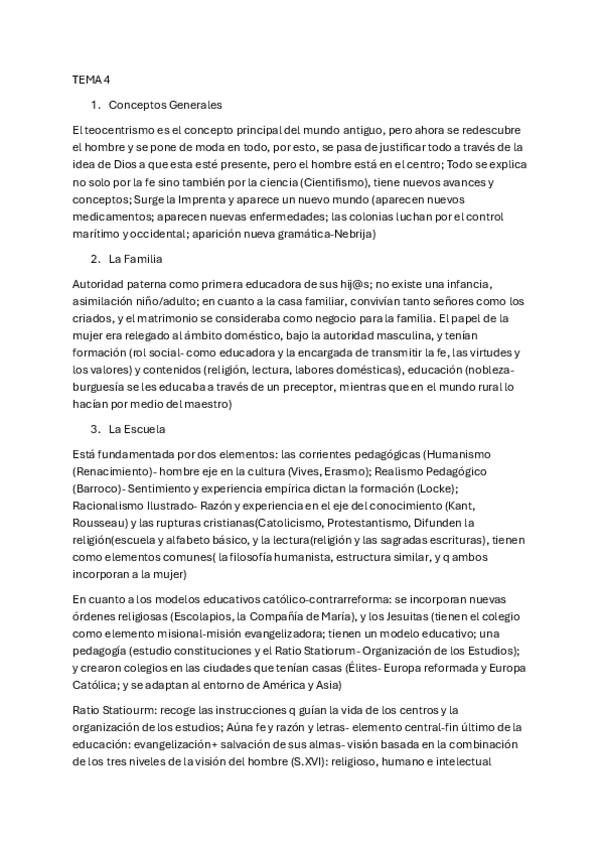 TEMA 4

1. Conceptos Generales

El teocentrismo es el concepto principal del mundo antiguo, pero ahora se redescubre el hombre y se pone de moda en todo, por esto, se pasa de justificar todo a través de la idea de Dios a que esta esté presente, pero el hombre está en el centro; Todo se explica no solo por la fe sino también por la ciencia (Cientifismo), tiene nuevos avances y conceptos; Surge la Imprenta y aparece un nuevo mundo (aparecen nuevos medicamentos; aparecen nuevas enfermedades; las colonias luchan por el control marítimo y occidental; aparición nueva gramática-Nebrija)

2. La Familia

Autoridad paterna como primera educadora de sus hij@s; no existe una infancia, asimilación niño/adulto; en cuanto a la casa familiar, convivían tanto señores como los criados, y el matrimonio se consideraba como negocio para la familia. El papel de la mujer era relegado al ámbito doméstico, bajo la autoridad masculina, y tenían formación (rol social- como educadora y la encargada de transmitir la fe, las virtudes y los valores) y contenidos (religión, lectura, labores domésticas), educación (nobleza-burguesía se les educaba a través de un preceptor, mientras que en el mundo rural lo hacían por medio del maestro)

3. La Escuela

Está fundamentada por dos elementos: las corrientes pedagógicas (Humanismo (Renacimiento)- hombre eje en la cultura (Vives, Erasmo); Realismo Pedagógico (Barroco)- Sentimiento y experiencia empírica dictan la formación (Locke); Racionalismo Ilustrado- Razón y experiencia en el eje del conocimiento (Kant, Rousseau) y las rupturas cristianas(Catolicismo, Protestantismo, Difunden la religión(escuela y alfabeto básico, y la lectura(religión y las sagradas escrituras), tienen como elementos comunes( la filosofía humanista, estructura similar, y q ambos incorporan a la mujer)

En cuanto a los modelos educativos católico-contrarreforma: se incorporan nuevas órdenes religiosas (Escolapios, la Compañía de María), y los Jesuitas (tienen el colegio como elemento misional-misión evangelizadora; tienen un modelo educativo; una pedagogía (estudio constituciones y el Ratio Statiorum- Organización de los Estudios); y crearon colegios en las ciudades que tenían casas (Élites- Europa reformada y Europa Católica; y se adaptan al entorno de América y Asia)

Ratio Statiourm: recoge las instrucciones q guían la vida de los centros y la organización de los estudios; Aúna fe y razón y letras- elemento central-fin último de la educación: evangelización+ salvación de sus almas- visión basada en la combinación de los tres niveles de la visión del hombre (S.XVI): religioso, humano e intelectual